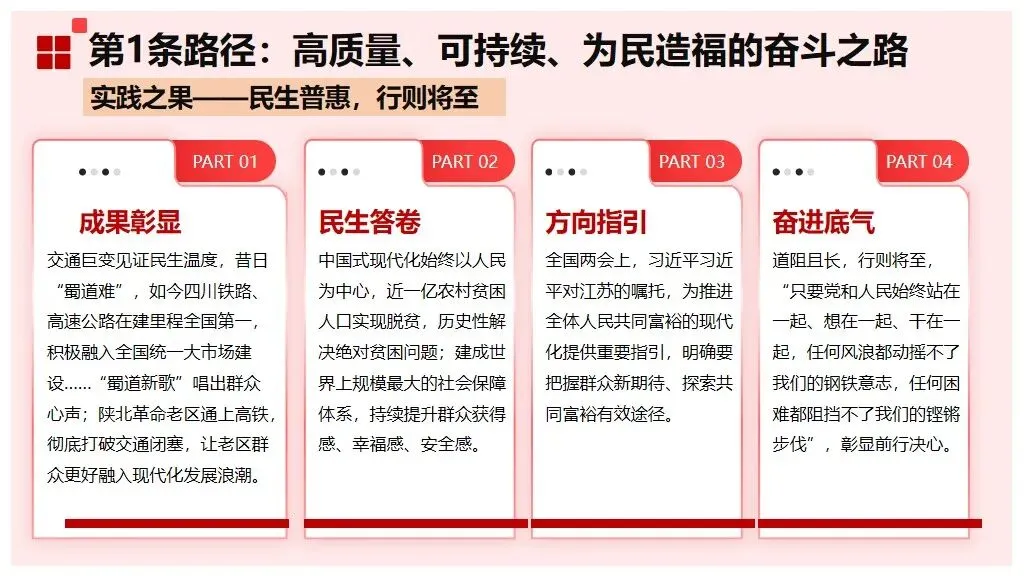 第1条路径：高质量、可持续、为民造福的奋斗之路

实践之果——民生普惠，行则将至

PART 01

成果彰显

交通巨变见证民生温度，昔日“蜀道难”，如今四川铁路、高速公路在建里程全国第一，积极融入全国统一大市场建设……“蜀道新歌”唱出群众心声；陕北革命老区通上高铁，彻底打破交通闭塞，让老区群众更好融入现代化发展浪潮。

PART 02

民生答卷

中国式现代化始终以人民为中心，近一亿农村贫困人口实现脱贫，历史性解决绝对贫困问题；建成世界上规模最大的社会保障体系，持续提升群众获得感、幸福感、安全感。

PART 03

方向指引

全国两会上，习近平习近平对江苏的嘱托，为推进全体人民共同富裕的现代化提供重要指引，明确要把握群众新期待、探索共同富裕有效途径。

PART 04

奋进底气

道阻且长，行则将至，“只要党和人民始终站在一起、想在一起、干在一起，任何风浪都动摇不了我们的钢铁意志，任何困难都阻挡不了我们的铿锵步伐”，彰显前行决心。